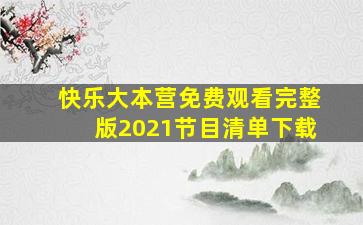 快乐大本营免费观看完整版2021节目清单下载